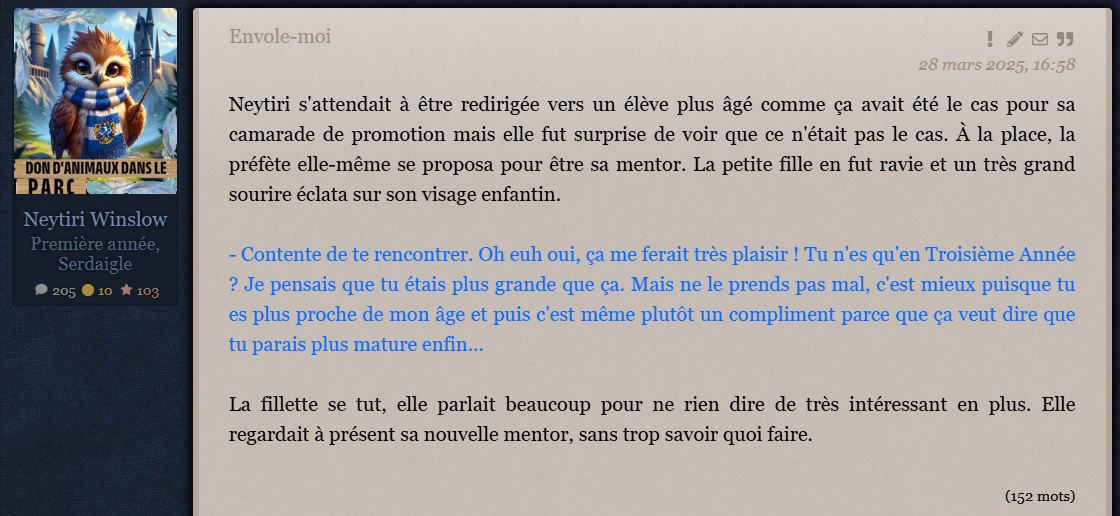 DON D'ANIMAUX DANS LE PARC

Neytiri Winslow
Première année, Serdaigle
205 10 103

Envole-moi

28 mars 2025, 16:58

Neytiri s'attendait à être redirigée vers un élève plus âgé comme ça avait été le cas pour sa camarade de promotion mais elle fut surprise de voir que ce n'était pas le cas. À la place, la préfète elle-même se proposa pour être sa mentor. La petite fille en fut ravie et un très grand sourire éclata sur son visage enfantin.

- Contente de te rencontrer. Oh euh oui, ça me ferait très plaisir ! Tu n'es qu'en Troisième Année ? Je pensais que tu étais plus grande que ça. Mais ne le prends pas mal, c'est mieux puisque tu es plus proche de mon âge et puis c'est même plutôt un compliment parce que ça veut dire que tu parais plus mature enfin...

La fillette se tut, elle parlait beaucoup pour ne rien dire de très intéressant en plus. Elle regardait à présent sa nouvelle mentor, sans trop savoir quoi faire.

(152 mots)